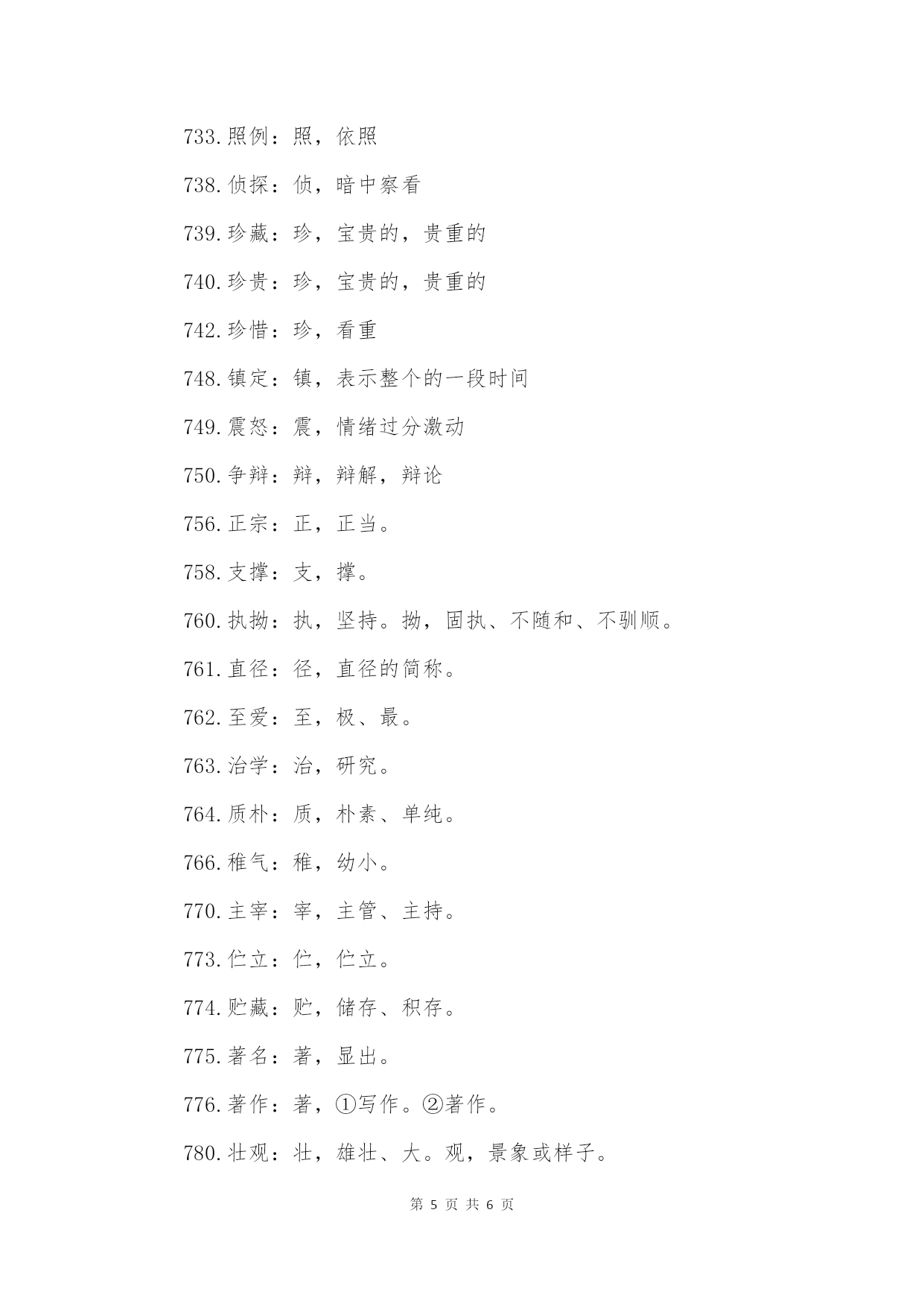 733.照例：照，依照

738.侦探：侦，暗中察看

739.珍藏：珍，宝贵的，贵重的

740.珍贵：珍，宝贵的，贵重的

742.珍惜：珍，看重

748.镇定：镇，表示整个的一段时间

749.震怒：震，情绪过分激动

750.争辩：辩，辩解，辩论

756.正宗：正，正当。

758.支撑：支，撑。

760.执拗：执，坚持。拗，固执、不随和、不驯顺。

761.直径：径，直径的简称。

762.至爱：至，极、最。

763.治学：治，研究。

764.质朴：质，朴素、单纯。

766.稚气：稚，幼小。

770.主宰：宰，主管、主持。

773.伫立：伫，伫立。

774.贮藏：贮，储存、积存。

775.著名：著，显出。

776.著作：著，①写作。②著作。

780.壮观：壮，雄壮、大。观，景象或样子。

第 5 页 共 6 页